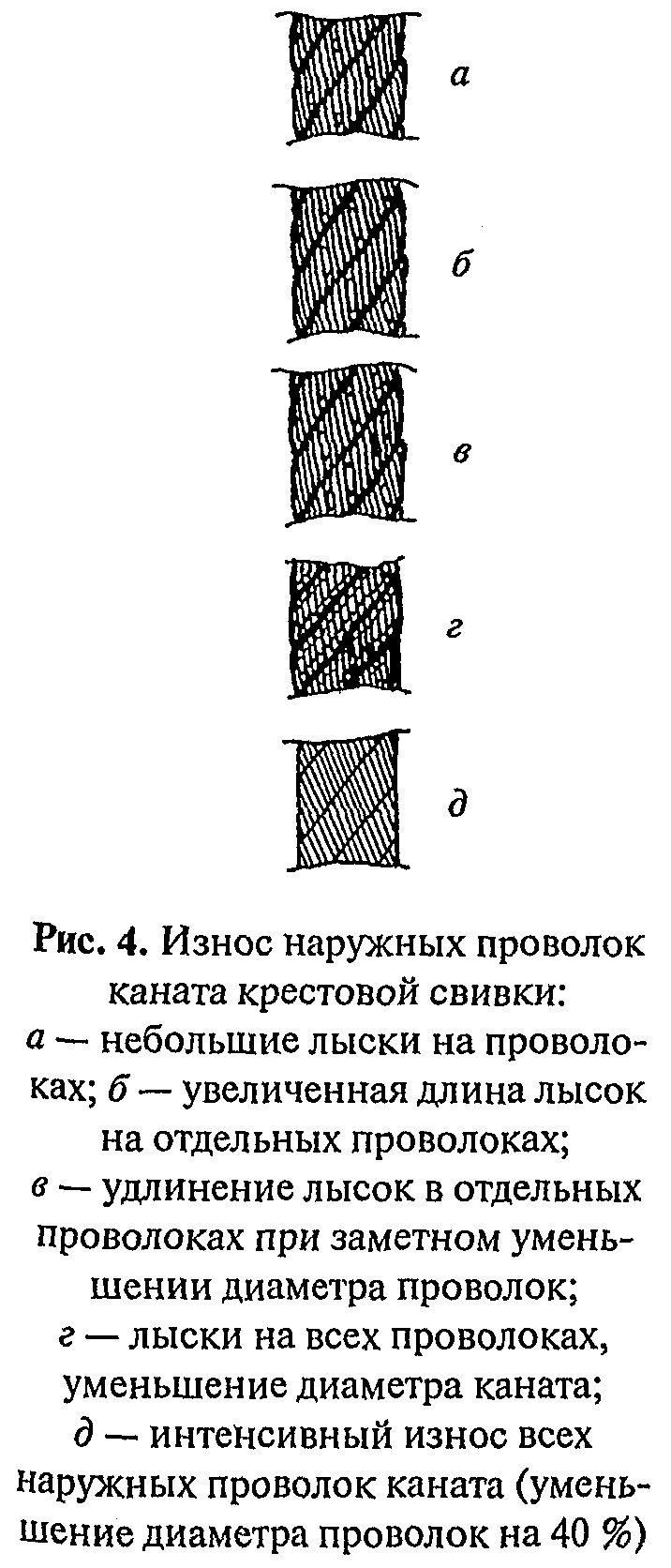 а

б

в

г

д

Рис. 4. Износ наружных проволок каната крестовой свивки:
а — небольшие лыски на проволоках; б — увеличенная длина лысок на отдельных проволоках;
в — удлинение лысок в отдельных проволоках при заметном уменьшении диаметра проволок;
г — лыски на всех проволоках, уменьшение диаметра каната;
д — интенсивный износ всех наружных проволок каната (уменьшение диаметра проволок на 40 %)